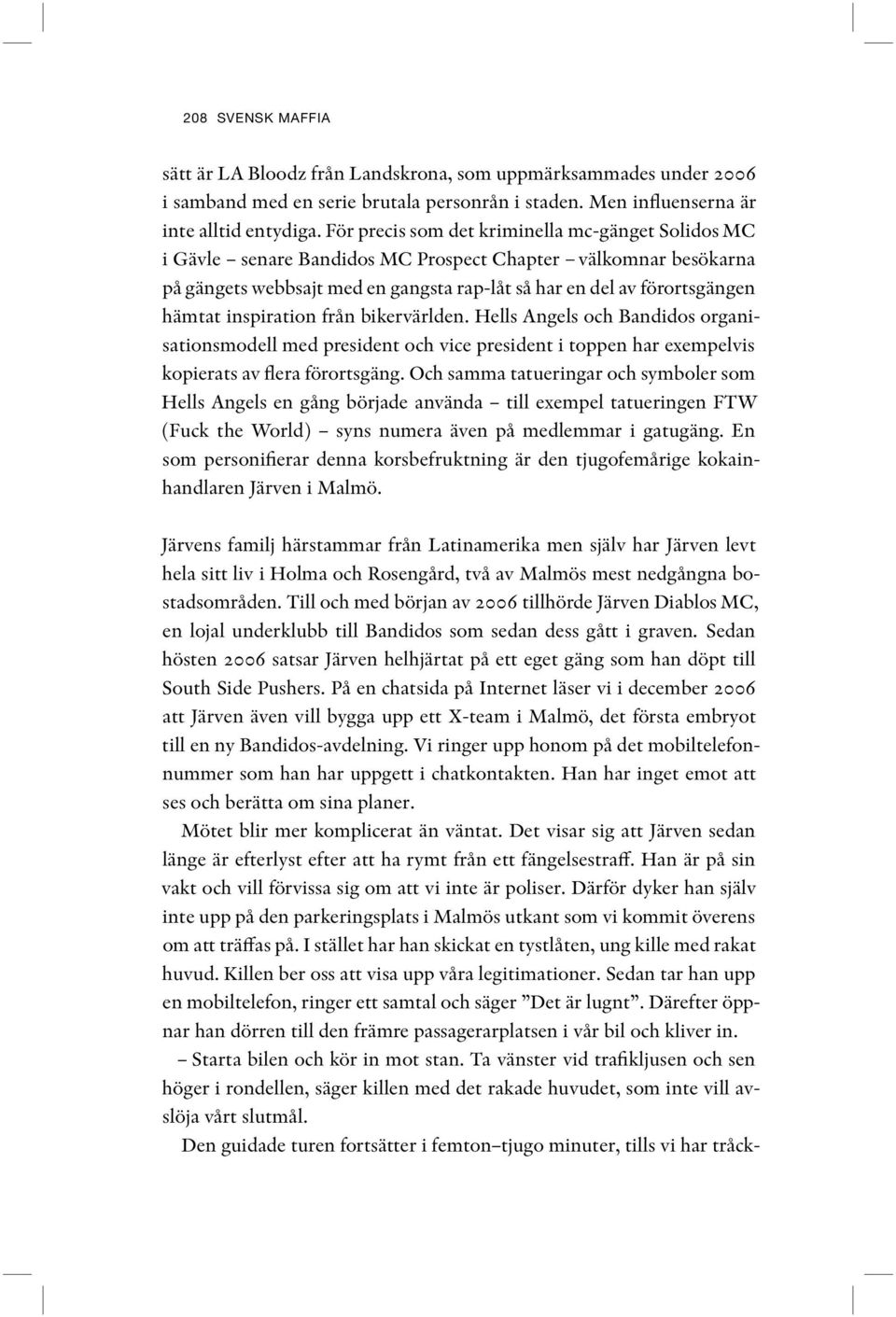 208 SVENSK MAFFIA

sätt är LA Bloodz från Landskrona, som uppmärksammades under 2006 i samband med en serie brutala personrån i staden. Men influenserna är inte alltid entydiga. För precis som det kriminella mc-gänget Solidos MC i Gävle – senare Bandidos MC Prospect Chapter – välkomnar besökarna på gängets webbsajt med en gangsta rap-låt så har en del av förortsgängen hämtat inspiration från bikervärlden. Hells Angels och Bandidos organisationsmodell med president och vice president i toppen har exempelvis kopierats av flera förortsgäng. Och samma tatueringar och symboler som Hells Angels en gång började använda – till exempel tatueringen FTW (Fuck the World) – syns numera även på medlemmar i gatugäng. En som personifierar denna korsbefruktning är den tjugofemårige kokainhandlaren Järven i Malmö.

Järvens familj härstammar från Latinamerika men själv har Järven levt hela sitt liv i Holma och Rosengård, två av Malmös mest nedgångna bostadsområden. Till och med början av 2006 tillhörde Järven Diablos MC, en lojal underklubb till Bandidos som sedan dess gått i graven. Sedan hösten 2006 satsar Järven helhjärtat på ett eget gäng som han döpt till South Side Pushers. På en chatsida på Internet läser vi i december 2006 att Järven även vill bygga upp ett X-team i Malmö, det första embryot till en ny Bandidos-avdelning. Vi ringer upp honom på det mobiltelefonnummer som han har uppgett i chatkontakten. Han har inget emot att ses och berätta om sina planer.

Mötet blir mer komplicerat än väntat. Det visar sig att Järven sedan länge är efterlyst efter att ha rymt från ett fängelsestraff. Han är på sin vakt och vill förvissa sig om att vi inte är poliser. Därför dyker han själv inte upp på den parkeringsplats i Malmös utkant som vi kommit överens om att träffas på. I stället har han skickat en tystlåten, ung kille med rakat huvud. Killen ber oss att visa upp våra legitimationer. Sedan tar han upp en mobiltelefon, ringer ett samtal och säger ”Det är lugnt”. Därefter öppnar han dörren till den främre passagerarplatsen i vår bil och kliver in.

– Starta bilen och kör in mot stan. Ta vänster vid trafikljusen och sen höger i rondellen, säger killen med det rakade huvudet, som inte vill avslöja vårt slutmål.

Den guidade turen fortsätter i femton–tjugo minuter, tills vi har tråck-